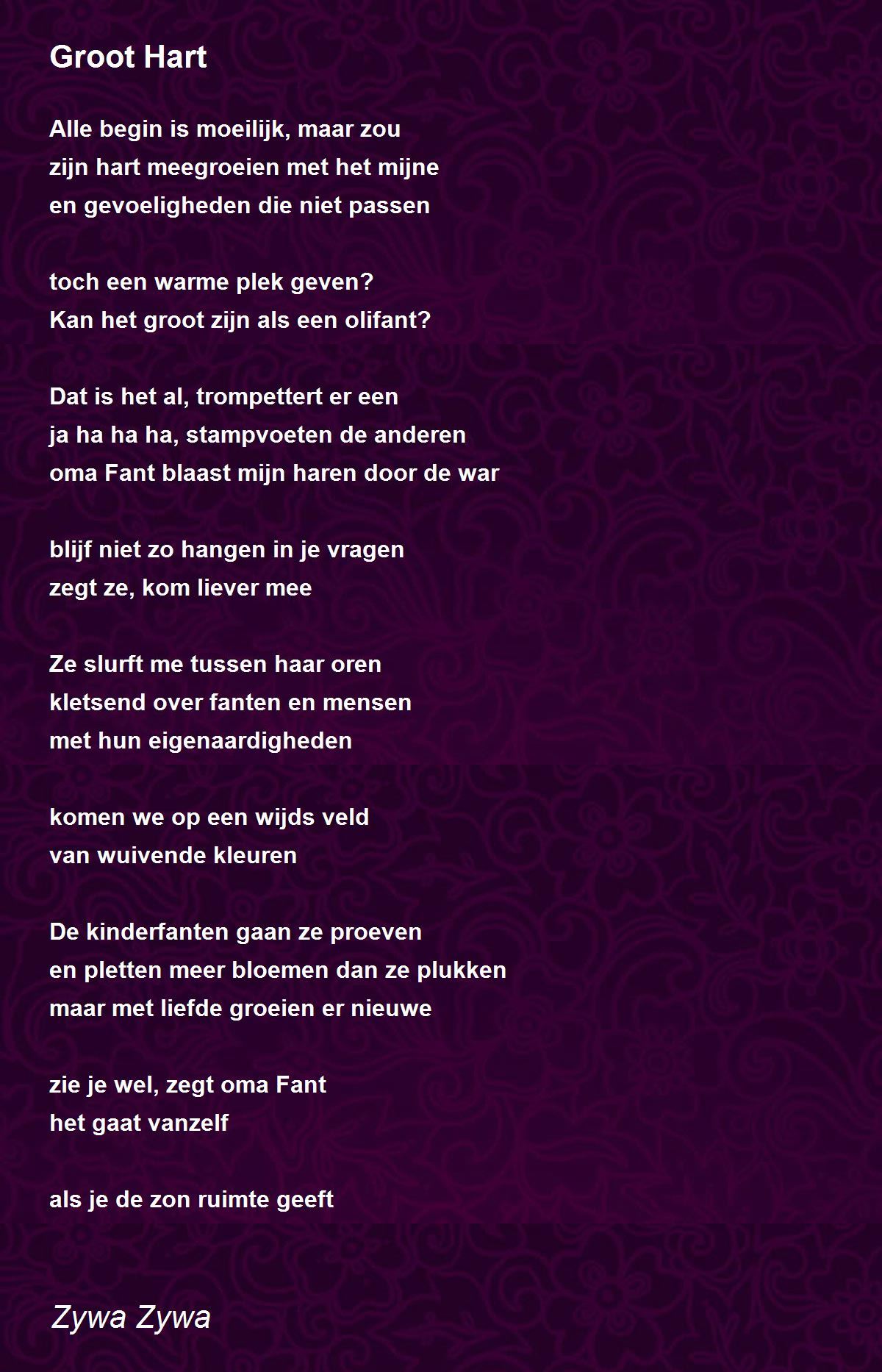 Groot Hart

Alle begin is moeilijk, maar zou
zijn hart meegroeien met het mijne
en gevoeligheden die niet passen

toch een warme plek geven?
Kan het groot zijn als een olifant?

Dat is het al, trompettert er een
ja ha ha ha, stampvoeten de anderen
oma Fant blaast mijn haren door de war

blijf niet zo hangen in je vragen
zegt ze, kom liever mee

Ze slurft me tussen haar oren
kletsend over fanten en mensen
met hun eigenaardigheden

komen we op een wijds veld
van wuivende kleuren

De kinderfanten gaan ze proeven
en pletten meer bloemen dan ze plukken
maar met liefde groeien er nieuwe

zie je wel, zegt oma Fant
het gaat vanzelf

als je de zon ruimte geeft

Zywa Zywa